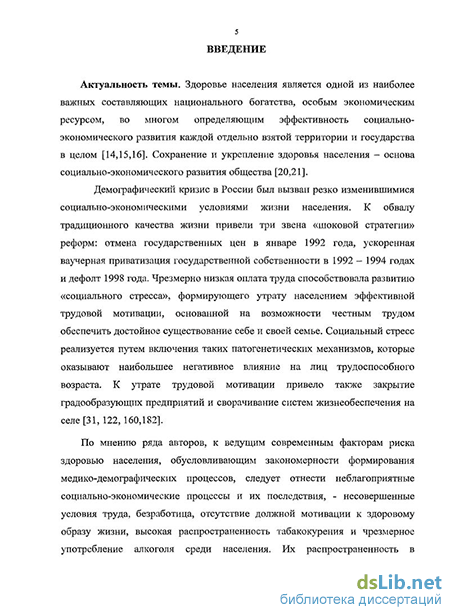 5

ВВЕДЕНИЕ

Актуальность темы. Здоровье населения является одной из наиболее важных составляющих национального богатства, особым экономическим ресурсом, во многом определяющим эффективность социально-экономического развития каждой отдельно взятой территории и государства в целом [14,15,16]. Сохранение и укрепление здоровья населения – основа социально-экономического развития общества [20,21].

Демографический кризис в России был вызван резко изменившимися социально-экономическими условиями жизни населения. К обвалу традиционного качества жизни привели три звена «шоковой стратегии» реформ: отмена государственных цен в январе 1992 года, ускоренная ваучерная приватизация государственной собственности в 1992 – 1994 годах и дефолт 1998 года. Чрезмерно низкая оплата труда способствовала развитию «социального стресса», формирующего утрату населением эффективной трудовой мотивации, основанной на возможности честным трудом обеспечить достойное существование себе и своей семье. Социальный стресс реализуется путем включения таких патогенетических механизмов, которые оказывают наибольшее негативное влияние на лиц трудоспособного возраста. К утрате трудовой мотивации привело также закрытие градообразующих предприятий и сворачивание систем жизнеобеспечения на селе [31, 122, 160,182].

По мнению ряда авторов, к ведущим современным факторам риска здоровью населения, обусловливающим закономерности формирования медико-демографических процессов, следует отнести неблагоприятные социально-экономические процессы и их последствия, - несовершенные условия труда, безработица, отсутствие должной мотивации к здоровому образу жизни, высокая распространенность табакокурения и чрезмерное употребление алкоголя среди населения. Их распространенность в

dsLib.net
библиотека диссертаций